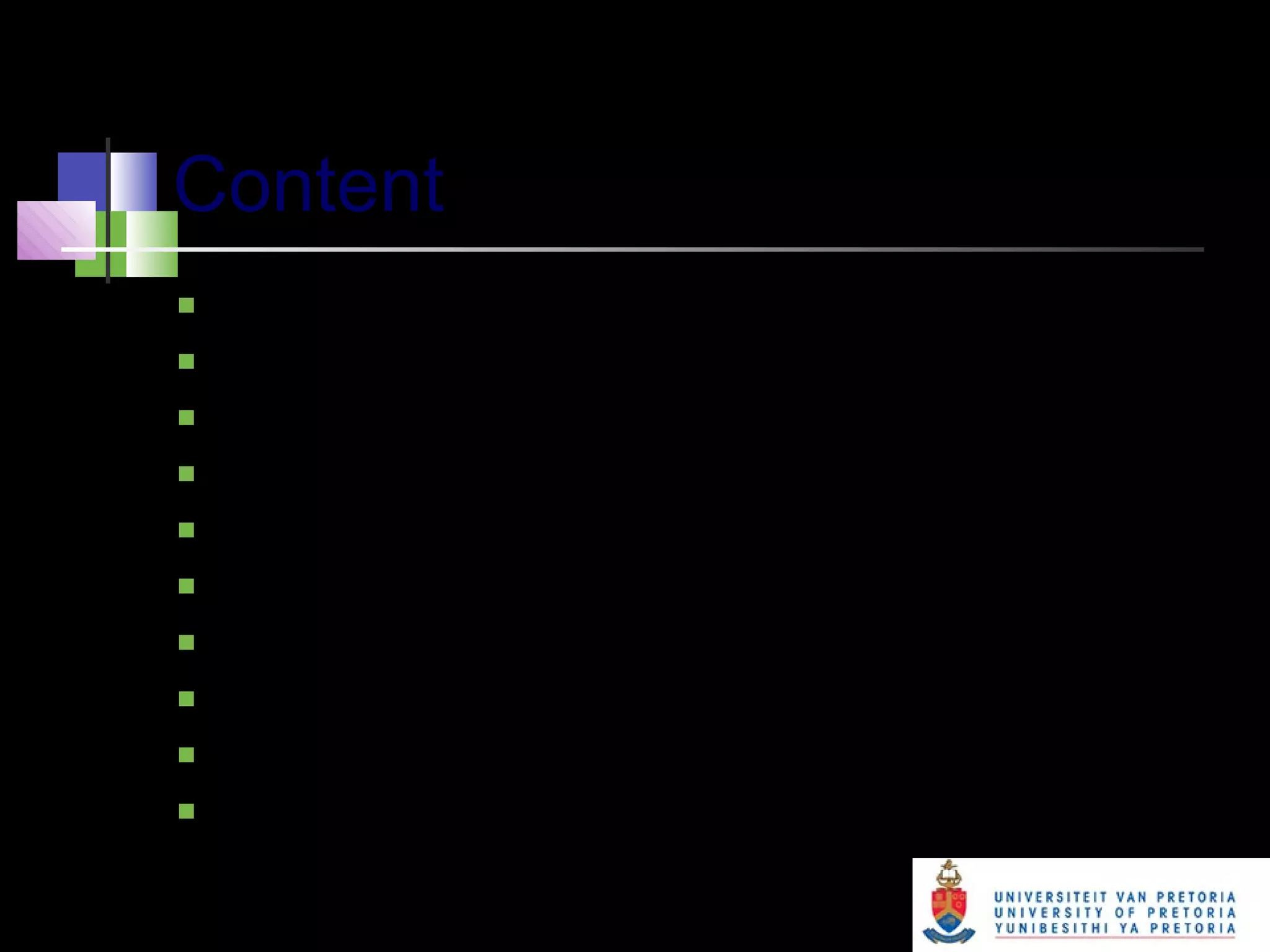 Content

UNIVERSITEIT VAN PRETORIA
UNIVERSITY OF PRETORIA
YUNIBESITHI YA PRETORIA